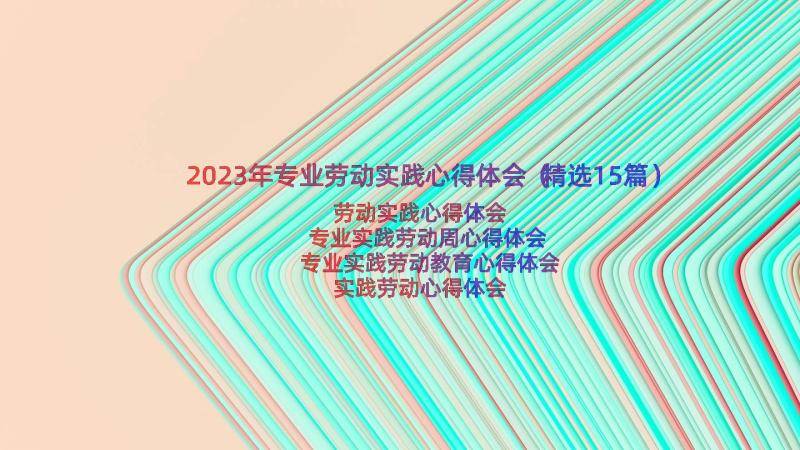 2023年专业劳动实践心得体会（精选15篇）

劳动实践心得体会
专业实践劳动周心得体会
专业实践劳动教育心得体会
实践劳动心得体会